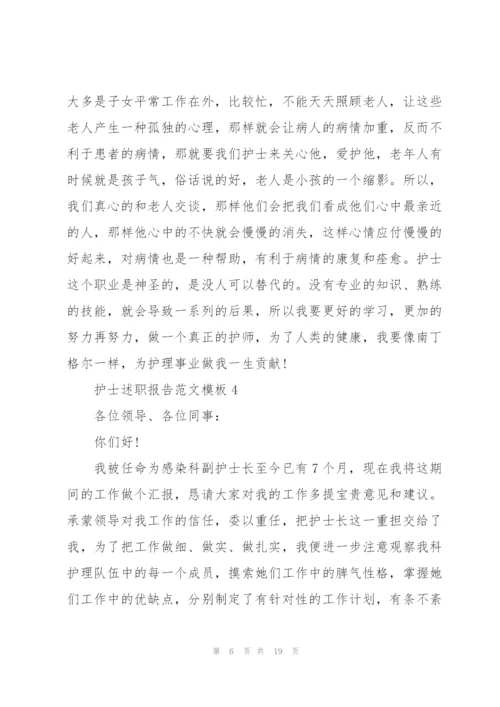 大多是子女平常工作在外，比较忙，不能天天照顾老人，让这些老人产生一种孤独的心理，那样就会让病人的病情加重，反而不利于患者的病情，那就要我们护士来关心他，爱护他，老年人有时候就是孩子气，俗话说的好，老人是小孩的一个缩影。所以，我们真心的和老人交谈，那样他们会把我们看成他们心中最亲近的人，那样他心中的不快就会慢慢的消失，这样心情应付慢慢的好起来，对病情也是一种帮助，有利于病情的康复和痊愈。护士这个职业是神圣的，是没人可以替代的。没有专业的知识、熟练的技能，就会导致一系列的后果，所以我要更好的学习，更加的努力再努力，做一个真正的护师，为了人类的健康，我要像南丁格尔一样，为护理事业做我一生贡献！

护士述职报告范文模板 4

各位领导、各位同事：

你们好！

我被任命为感染科副护士长至今已有 7 个月，现在我将这期间的工作做个汇报，恳请大家对我的工作多提宝贵意见和建议。承蒙领导对我工作的信任，委以重任，把护士长这一重担交给了我，为了把工作做细、做实、做扎实，我便进一步注意观察我科护理队伍中的每一个成员，摸索她们工作中的脾气性格，掌握她们工作中的优缺点，分别制定了有针对性的工作计划，有条不紊

第 6 页 共 19 页